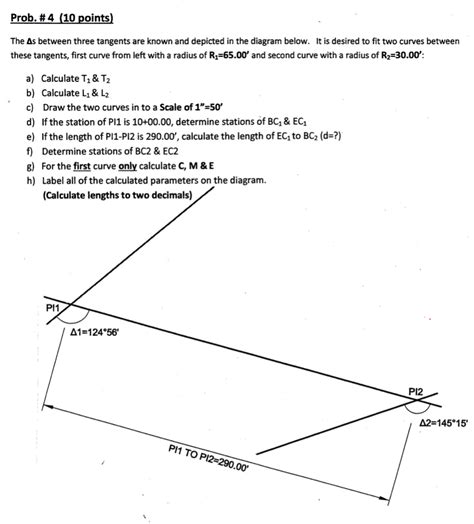 Prob. # 4 (10 points)

The $\Delta$s between three tangents are known and depicted in the diagram below. It is desired to fit two curves between these tangents, first curve from left with a radius of $R_1$=65.00' and second curve with a radius of $R_2$=30.00':

a) Calculate $T_1$ & $T_2$
b) Calculate $L_1$ & $L_2$
c) Draw the two curves in to a Scale of 1"=50'
d) If the station of PI1 is 10+00.00, determine stations of $BC_1$ & $EC_1$
e) If the length of PI1-PI2 is 290.00', calculate the length of $EC_1$ to $BC_2$ (d=?)
f) Determine stations of BC2 & EC2
g) For the first curve only calculate C, M & E
h) Label all of the calculated parameters on the diagram.
(Calculate lengths to two decimals)

PI1
$\Delta$1=124°56'
PI2
$\Delta$2=145°15'
PI1 TO PI2=290.00'